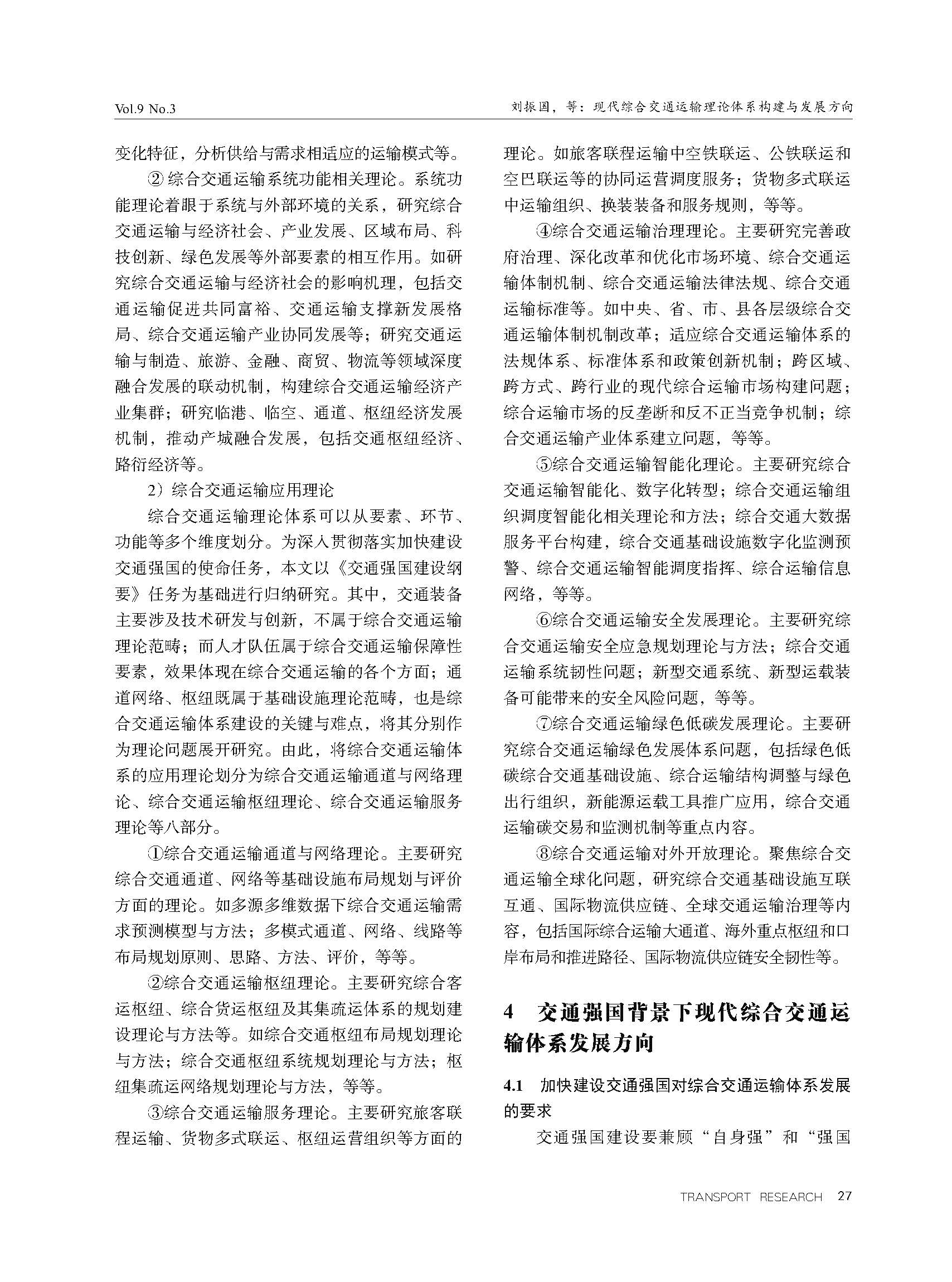 Vol.9 No.3

刘振国，等：现代综合交通运输理论体系构建与发展方向

变化特征，分析供给与需求相适应的运输模式等。

② 综合交通运输系统功能相关理论。系统功能理论着眼于系统与外部环境的关系，研究综合交通运输与经济社会、产业发展、区域布局、科技创新、绿色发展等外部要素的相互作用。如研究综合交通运输与经济社会的影响机理，包括交通运输促进共同富裕、交通运输支撑新发展格局、综合交通运输产业协同发展等；研究交通运输与制造、旅游、金融、商贸、物流等领域深度融合发展的联动机制，构建综合交通运输经济产业集群；研究临港、临空、通道、枢纽经济发展机制，推动产城融合发展，包括交通枢纽经济、路衍经济等。

2）综合交通运输应用理论

综合交通运输理论体系可以从要素、环节、功能等多个维度划分。为深入贯彻落实加快建设交通强国的使命任务，本文以《交通强国建设纲要》任务为基础进行归纳研究。其中，交通装备主要涉及技术研发与创新，不属于综合交通运输理论范畴；而人才队伍属于综合交通运输保障性要素，效果体现在综合交通运输的各个方面；通道网络、枢纽既属于基础设施理论范畴，也是综合交通运输体系建设的关键与难点，将其分别作为理论问题展开研究。由此，将综合交通运输体系的应用理论划分为综合交通运输通道与网络理论、综合交通运输枢纽理论、综合交通运输服务理论等八部分。

①综合交通运输通道与网络理论。主要研究综合交通通道、网络等基础设施布局规划与评价方面的理论。如多源多维数据下综合交通运输需求预测模型与方法；多模式通道、网络、线路等布局规划原则、思路、方法、评价，等等。

②综合交通运输枢纽理论。主要研究综合客运枢纽、综合货运枢纽及其集疏运体系的规划建设理论与方法等。如综合交通枢纽布局规划理论与方法；综合交通枢纽系统规划理论与方法；枢纽集疏运网络规划理论与方法，等等。

③综合交通运输服务理论。主要研究旅客联程运输、货物多式联运、枢纽运营组织等方面的理论。如旅客联程运输中空铁联运、公铁联运和空巴联运等的协同运营调度服务；货物多式联运中运输组织、换装装备和服务规则，等等。

④综合交通运输治理理论。主要研究完善政府治理、深化改革和优化市场环境、综合交通运输体制机制、综合交通运输法律法规、综合交通运输标准等。如中央、省、市、县各层级综合交通运输体制机制改革；适应综合交通运输体系的法规体系、标准体系和政策创新机制；跨区域、跨方式、跨行业的现代综合运输市场构建问题；综合运输市场的反垄断和反不正当竞争机制；综合交通运输产业体系建立问题，等等。

⑤综合交通运输智能化理论。主要研究综合交通运输智能化、数字化转型；综合交通运输组织调度智能化相关理论和方法；综合交通大数据服务平台构建，综合交通基础设施数字化监测预警、综合交通运输智能调度指挥、综合运输信息网络，等等。

⑥综合交通运输安全发展理论。主要研究综合交通运输安全应急规划理论与方法；综合交通运输系统韧性问题；新型交通系统、新型运载装备可能带来的安全风险问题，等等。

⑦综合交通运输绿色低碳发展理论。主要研究综合交通运输绿色发展体系问题，包括绿色低碳综合交通基础设施、综合运输结构调整与绿色出行组织，新能源运载工具推广应用，综合交通运输碳交易和监测机制等重点内容。

⑧综合交通运输对外开放理论。聚焦综合交通运输全球化问题，研究综合交通基础设施互联互通、国际物流供应链、全球交通运输治理等内容，包括国际综合运输大通道、海外重点枢纽和口岸布局和推进路径、国际物流供应链安全韧性等。

4　交通强国背景下现代综合交通运输体系发展方向

4.1　加快建设交通强国对综合交通运输体系发展的要求

交通强国建设要兼顾“自身强”和“强国

TRANSPORT RESEARCH 27